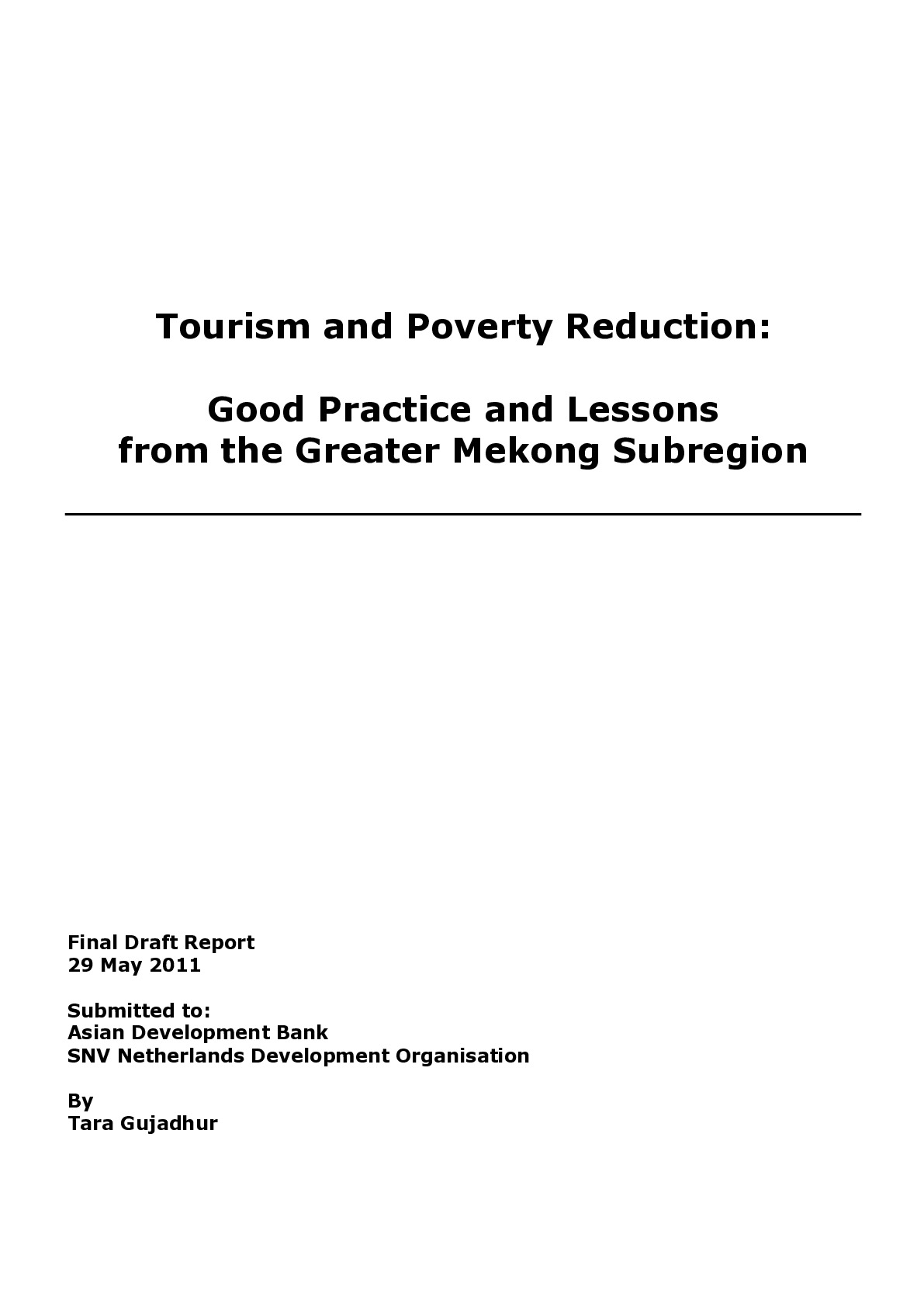 Tourism and Poverty Reduction:

Good Practice and Lessons from the Greater Mekong Subregion

Final Draft Report
29 May 2011

Submitted to:
Asian Development Bank
SNV Netherlands Development Organisation

By
Tara Gujadhur